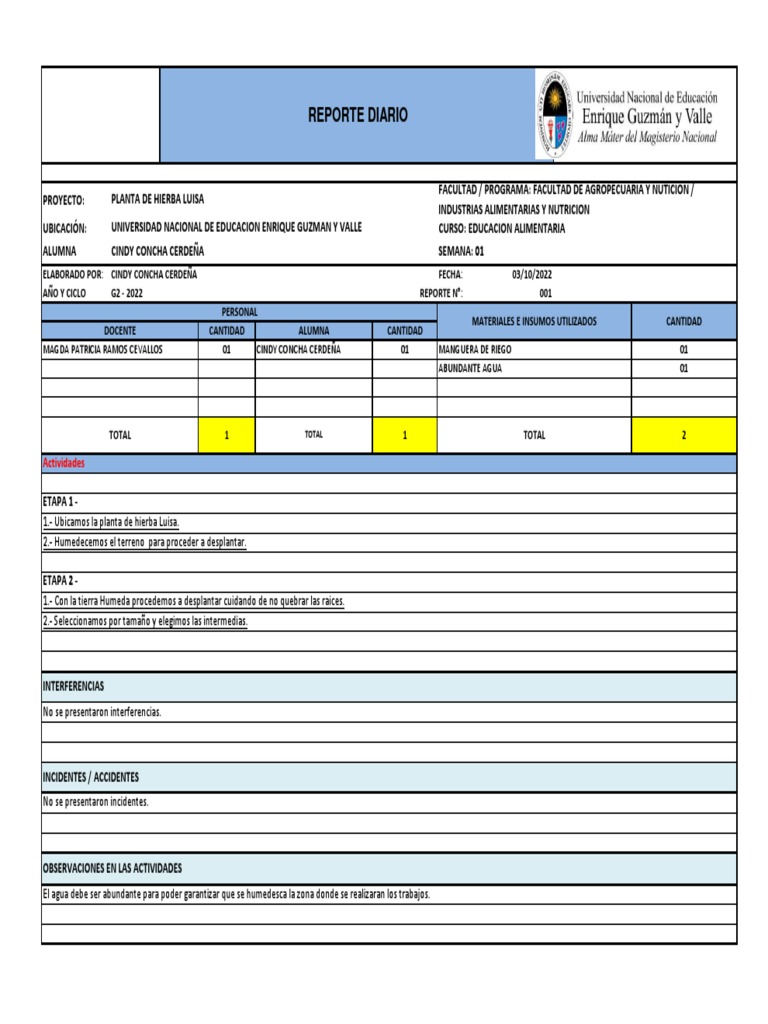 REPORTE DIARIO

Universidad Nacional de Educación
Enrique Guzmán y Valle
Alma Máter del Magisterio Nacional

PROYECTO: PLANTA DE HIERBA LUISA
UBICACIÓN: UNIVERSIDAD NACIONAL DE EDUCACION ENRIQUE GUZMAN Y VALLE
ALUMNA CINDY CONCHA CERDEÑA

FACULTAD / PROGRAMA: FACULTAD DE AGROPECUARIA Y NUTICION / INDUSTRIAS ALIMENTARIAS Y NUTRICION
CURSO: EDUCACION ALIMENTARIA
SEMANA: 01

ELABORADO POR: CINDY CONCHA CERDEÑA
AÑO Y CICLO G2 - 2022
FECHA: 03/10/2022
REPORTE N°: 001

| PERSONAL | | | | MATERIALES E INSUMOS UTILIZADOS | CANTIDAD |
|---|---|---|---|---|---|
| DOCENTE | CANTIDAD | ALUMNA | CANTIDAD | | |
| MAGDA PATRICIA RAMOS CEVALLOS | 01 | CINDY CONCHA CERDEÑA | 01 | MANGUERA DE RIEGO | 01 |
| | | | | ABUNDANTE AGUA | 01 |
| | | | | | |
| | | | | | |
| TOTAL | 1 | TOTAL | 1 | TOTAL | 2 |

Actividades

ETAPA 1 -
1.- Ubicamos la planta de hierba Luisa.
2.- Humedecemos el terreno para proceder a desplantar.

ETAPA 2 -
1.- Con la tierra Humeda procedemos a desplantar cuidando de no quebrar las raices.
2.- Seleccionamos por tamaño y elegimos las intermedias.

INTERFERENCIAS
No se presentaron interferencias.

INCIDENTES / ACCIDENTES
No se presentaron incidentes.

OBSERVACIONES EN LAS ACTIVIDADES
El agua debe ser abundante para poder garantizar que se humedesca la zona donde se realizaran los trabajos.